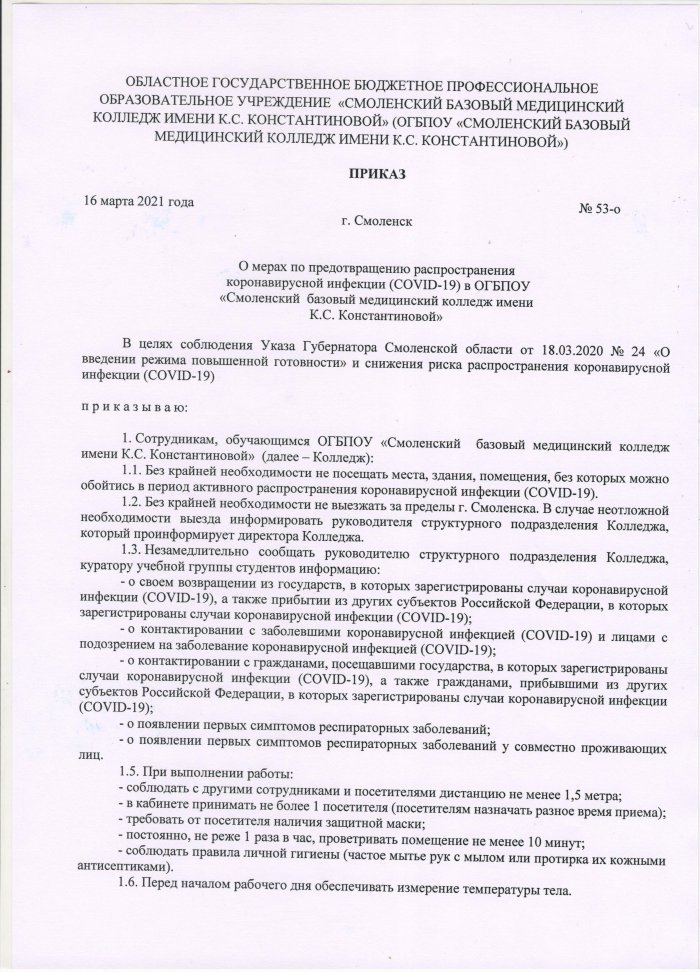 ОБЛАСТНОЕ ГОСУДАРСТВЕННОЕ БЮДЖЕТНОЕ ПРОФЕССИОНАЛЬНОЕ ОБРАЗОВАТЕЛЬНОЕ УЧРЕЖДЕНИЕ «СМОЛЕНСКИЙ БАЗОВЫЙ МЕДИЦИНСКИЙ КОЛЛЕДЖ ИМЕНИ К.С. КОНСТАНТИНОВОЙ» (ОГБПОУ «СМОЛЕНСКИЙ БАЗОВЫЙ МЕДИЦИНСКИЙ КОЛЛЕДЖ ИМЕНИ К.С. КОНСТАНТИНОВОЙ»)

ПРИКАЗ

16 марта 2021 года

№ 53-о

г. Смоленск

О мерах по предотвращению распространения коронавирусной инфекции (COVID-19) в ОГБПОУ «Смоленский базовый медицинский колледж имени К.С. Константиновой»

В целях соблюдения Указа Губернатора Смоленской области от 18.03.2020 № 24 «О введении режима повышенной готовности» и снижения риска распространения коронавирусной инфекции (COVID-19)

п р и к а з ы в а ю:

1. Сотрудникам, обучающимся ОГБПОУ «Смоленский базовый медицинский колледж имени К.С. Константиновой» (далее – Колледж):

1.1. Без крайней необходимости не посещать места, здания, помещения, без которых можно обойтись в период активного распространения коронавирусной инфекции (COVID-19).

1.2. Без крайней необходимости не выезжать за пределы г. Смоленска. В случае неотложной необходимости выезда информировать руководителя структурного подразделения Колледжа, который проинформирует директора Колледжа.

1.3. Незамедлительно сообщать руководителю структурного подразделения Колледжа, куратору учебной группы студентов информацию:

- о своем возвращении из государств, в которых зарегистрированы случаи коронавирусной инфекции (COVID-19), а также прибытии из других субъектов Российской Федерации, в которых зарегистрированы случаи коронавирусной инфекции (COVID-19);

- о контактировании с заболевшими коронавирусной инфекцией (COVID-19) и лицами с подозрением на заболевание коронавирусной инфекцией (COVID-19);

- о контактировании с гражданами, посещавшими государства, в которых зарегистрированы случаи коронавирусной инфекции (COVID-19), а также гражданами, прибывшими из других субъектов Российской Федерации, в которых зарегистрированы случаи коронавирусной инфекции (COVID-19);

- о появлении первых симптомов респираторных заболеваний;

- о появлении первых симптомов респираторных заболеваний у совместно проживающих лиц.

1.5. При выполнении работы:

- соблюдать с другими сотрудниками и посетителями дистанцию не менее 1,5 метра;

- в кабинете принимать не более 1 посетителя (посетителям назначать разное время приема);

- требовать от посетителя наличия защитной маски;

- постоянно, не реже 1 раза в час, проветривать помещение не менее 10 минут;

- соблюдать правила личной гигиены (частое мытье рук с мылом или протирка их кожными антисептиками).

1.6. Перед началом рабочего дня обеспечивать измерение температуры тела.